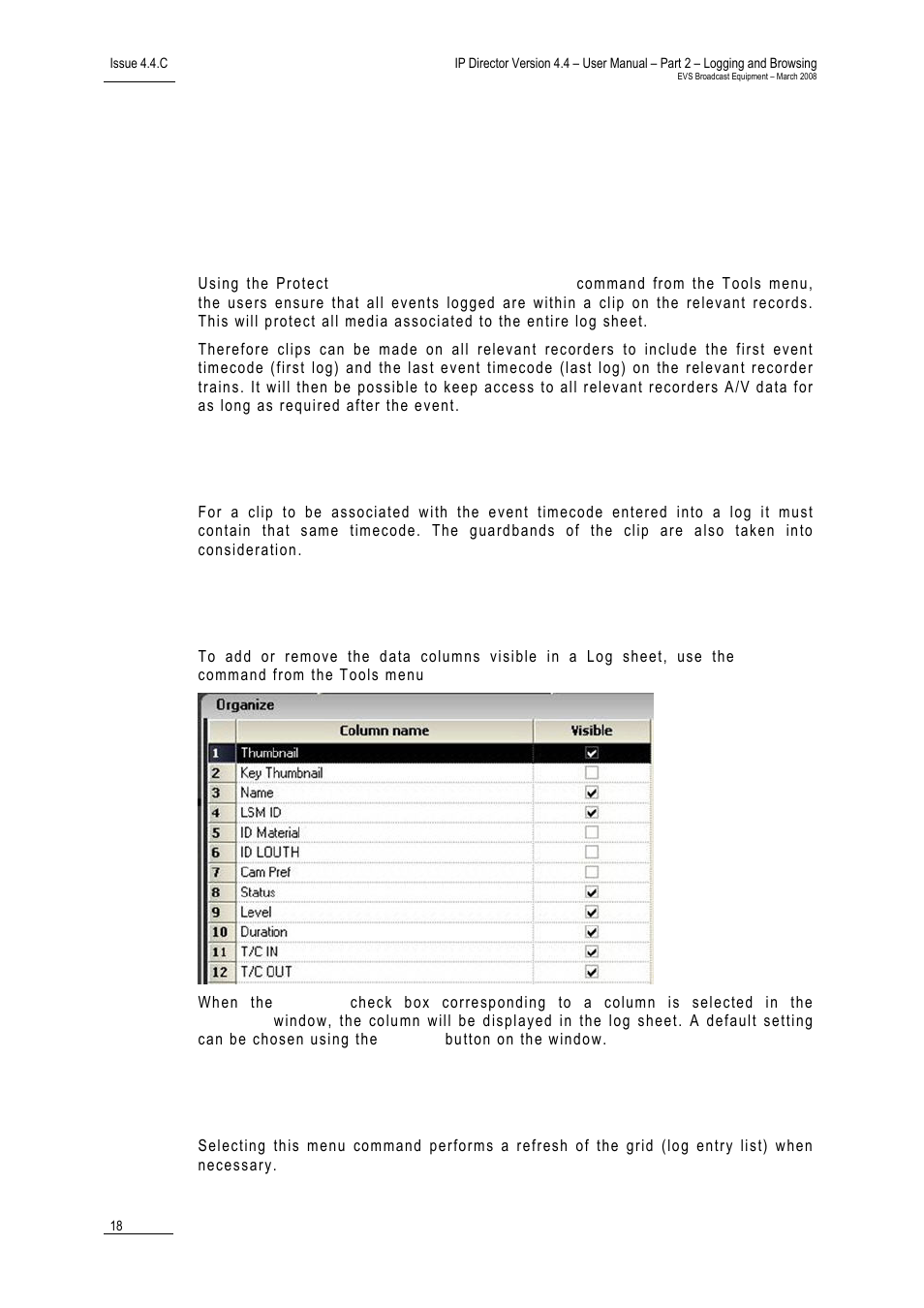 Issue 4.4.C

IP Director Version 4.4 – User Manual – Part 2 – Logging and Browsing
EVS Broadcast Equipment – March 2008

Using the Protect command from the Tools menu, the users ensure that all events logged are within a clip on the relevant records. This will protect all media associated to the entire log sheet.

Therefore clips can be made on all relevant recorders to include the first event timecode (first log) and the last event timecode (last log) on the relevant recorder trains. It will then be possible to keep access to all relevant recorders A/V data for as long as required after the event.

For a clip to be associated with the event timecode entered into a log it must contain that same timecode. The guardbands of the clip are also taken into consideration.

To add or remove the data columns visible in a Log sheet, use the command from the Tools menu

Organize

| | Column name | Visible |
|---|---|---|
| 1 | Thumbnail | ☑ |
| 2 | Key Thumbnail | ☐ |
| 3 | Name | ☑ |
| 4 | LSM ID | ☑ |
| 5 | ID Material | ☐ |
| 6 | ID LOUTH | ☐ |
| 7 | Cam Pref | ☐ |
| 8 | Status | ☑ |
| 9 | Level | ☑ |
| 10 | Duration | ☑ |
| 11 | T/C IN | ☑ |
| 12 | T/C OUT | ☑ |

When the check box corresponding to a column is selected in the window, the column will be displayed in the log sheet. A default setting can be chosen using the button on the window.

Selecting this menu command performs a refresh of the grid (log entry list) when necessary.

18